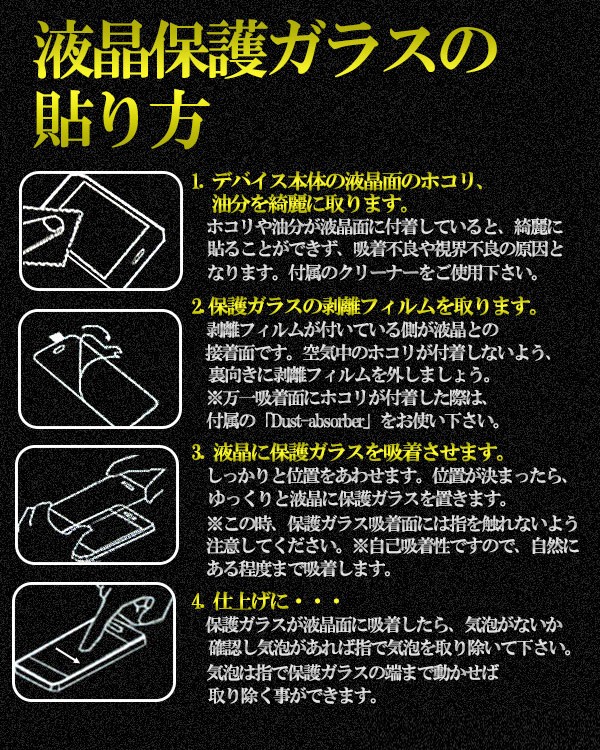 液晶保護ガラスの貼り方

1. デバイス本体の液晶面のホコリ、油分を綺麗に取ります。
ホコリや油分が液晶面に付着していると、綺麗に貼ることができず、吸着不良や視界不良の原因となります。付属のクリーナーをご使用下さい。

2. 保護ガラスの剥離フィルムを取ります。
剥離フィルムが付いている側が液晶との接着面です。空気中のホコリが付着しないよう、裏向きに剥離フィルムを外しましょう。
※万一吸着面にホコリが付着した際は、付属の「Dust-absorber」をお使い下さい。

3. 液晶に保護ガラスを吸着させます。
しっかりと位置をあわせます。位置が決まったら、ゆっくりと液晶に保護ガラスを置きます。
※この時、保護ガラス吸着面には指を触れないよう注意してください。※自己吸着性ですので、自然にある程度まで吸着します。

4. 仕上げに・・・
保護ガラスが液晶面に吸着したら、気泡がないか確認し気泡があれば指で気泡を取り除いて下さい。
気泡は指で保護ガラスの端まで動かせば取り除く事ができます。